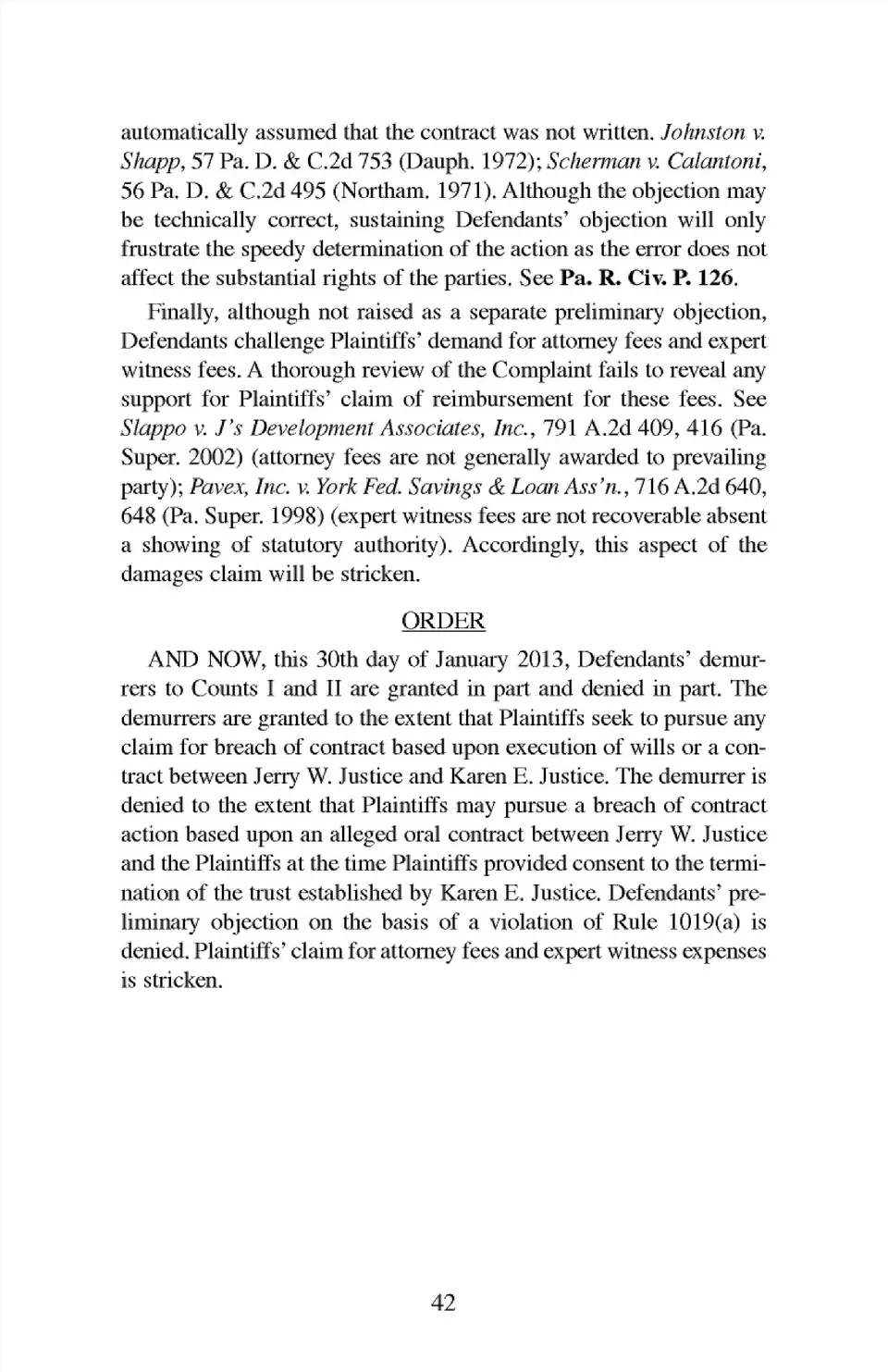 automatically assumed that the contract was not written. Johnston v. Shapp, 57 Pa. D. & C.2d 753 (Dauph. 1972); Scherman v. Calantoni, 56 Pa. D. & C.2d 495 (Northam. 1971). Although the objection may be technically correct, sustaining Defendants' objection will only frustrate the speedy determination of the action as the error does not affect the substantial rights of the parties. See Pa. R. Civ. P. 126.

Finally, although not raised as a separate preliminary objection, Defendants challenge Plaintiffs' demand for attorney fees and expert witness fees. A thorough review of the Complaint fails to reveal any support for Plaintiffs' claim of reimbursement for these fees. See Slappo v. J's Development Associates, Inc., 791 A.2d 409, 416 (Pa. Super. 2002) (attorney fees are not generally awarded to prevailing party); Pavex, Inc. v. York Fed. Savings & Loan Ass'n., 716 A.2d 640, 648 (Pa. Super. 1998) (expert witness fees are not recoverable absent a showing of statutory authority). Accordingly, this aspect of the damages claim will be stricken.

ORDER

AND NOW, this 30th day of January 2013, Defendants' demurrers to Counts I and II are granted in part and denied in part. The demurrers are granted to the extent that Plaintiffs seek to pursue any claim for breach of contract based upon execution of wills or a contract between Jerry W. Justice and Karen E. Justice. The demurrer is denied to the extent that Plaintiffs may pursue a breach of contract action based upon an alleged oral contract between Jerry W. Justice and the Plaintiffs at the time Plaintiffs provided consent to the termination of the trust established by Karen E. Justice. Defendants' preliminary objection on the basis of a violation of Rule 1019(a) is denied. Plaintiffs' claim for attorney fees and expert witness expenses is stricken.

42